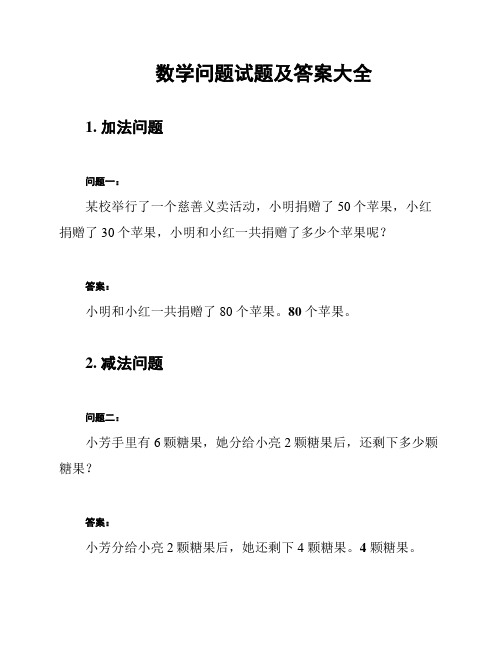 数学问题试题及答案大全

1. 加法问题

问题一：

某校举行了一个慈善义卖活动，小明捐赠了 50 个苹果，小红捐赠了 30 个苹果，小明和小红一共捐赠了多少个苹果呢？

答案：

小明和小红一共捐赠了 80 个苹果。80 个苹果。

2. 减法问题

问题二：

小芳手里有 6 颗糖果，她分给小亮 2 颗糖果后，还剩下多少颗糖果？

答案：

小芳分给小亮 2 颗糖果后，她还剩下 4 颗糖果。4 颗糖果。